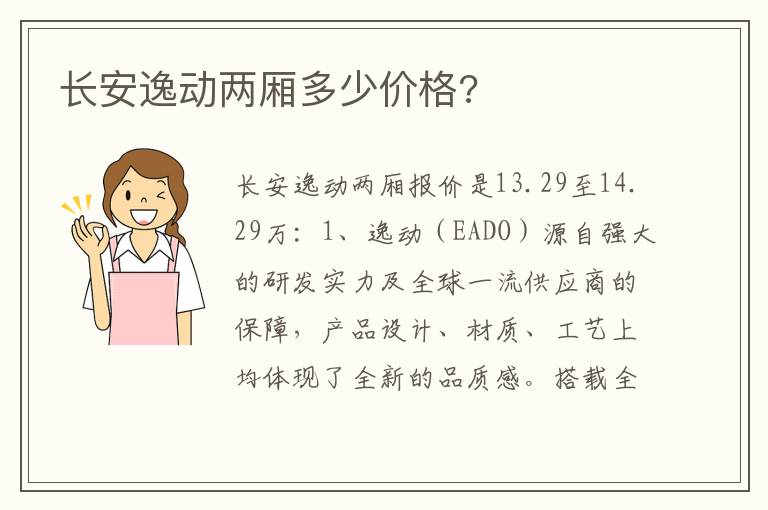 长安逸动两厢多少价格？

长安逸动两厢报价是13.29至14.29万：1、逸动（EADO）源自强大的研发实力及全球一流供应商的保障，产品设计、材质、工艺上均体现了全新的品质感。搭载全